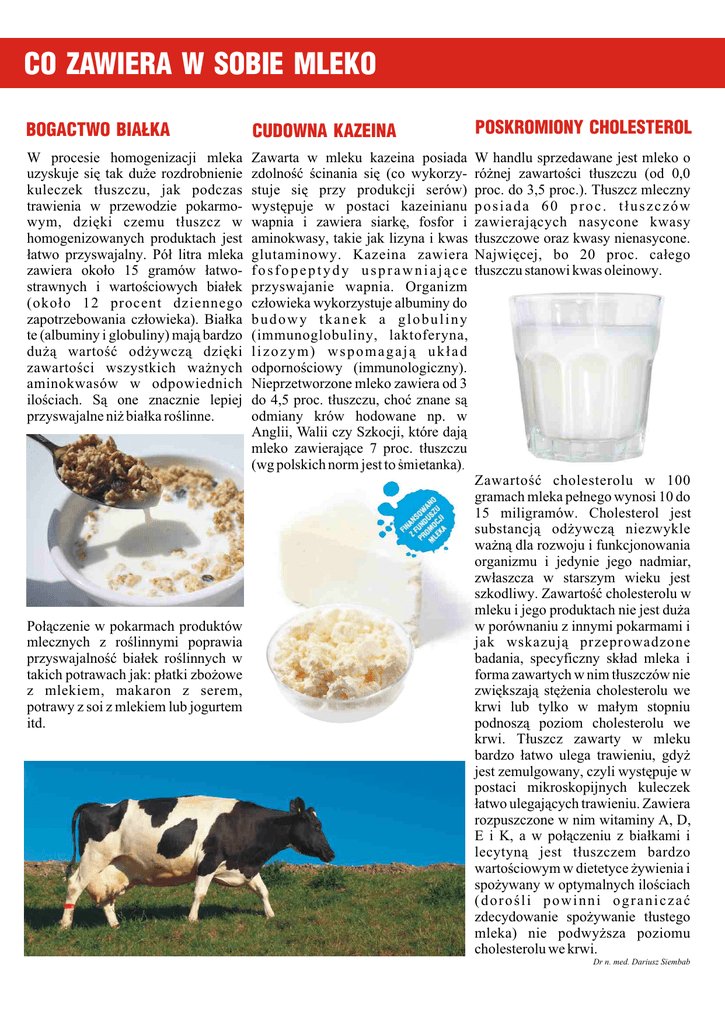 CO ZAWIERA W SOBIE MLEKO

BOGACTWO BIAŁKA

W procesie homogenizacji mleka uzyskuje się tak duże rozdrobnienie kuleczek tłuszczu, jak podczas trawienia w przewodzie pokarmowym, dzięki czemu tłuszcz w homogenizowanych produktach jest łatwo przyswajalny. Pół litra mleka zawiera około 15 gramów łatwostrawnych i wartościowych białek (około 12 procent dziennego zapotrzebowania człowieka). Białka te (albuminy i globuliny) mają bardzo dużą wartość odżywczą dzięki zawartości wszystkich ważnych aminokwasów w odpowiednich ilościach. Są one znacznie lepiej przyswajalne niż białka roślinne.

Połączenie w pokarmach produktów mlecznych z roślinnymi poprawia przyswajalność białek roślinnych w takich potrawach jak: płatki zbożowe z mlekiem, makaron z serem, potrawy z soi z mlekiem lub jogurtem itd.

CUDOWNA KAZEINA

Zawarta w mleku kazeina posiada zdolność ścinania się (co wykorzystuje się przy produkcji serów) występuje w postaci kazeinianu wapnia i zawiera siarkę, fosfor i aminokwasy, takie jak lizyna i kwas glutaminowy. Kazeina zawiera fosfopeptydy usprawniające przyswajanie wapnia. Organizm człowieka wykorzystuje albuminy do budowy tkanek a globuliny (immunoglobuliny, laktoferyna, lizozym) wspomagają układ odpornościowy (immunologiczny). Nieprzetworzone mleko zawiera od 3 do 4,5 proc. tłuszczu, choć znane są odmiany krów hodowane np. w Anglii, Walii czy Szkocji, które dają mleko zawierające 7 proc. tłuszczu (wg polskich norm jest to śmietanka).

FINANSOWANO Z FUNDUSZU PROMOCJI MLEKA

POSKROMIONY CHOLESTEROL

W handlu sprzedawane jest mleko o różnej zawartości tłuszczu (od 0,0 proc. do 3,5 proc.). Tłuszcz mleczny posiada 60 proc. tłuszczów zawierających nasycone kwasy tłuszczowe oraz kwasy nienasycone. Najwięcej, bo 20 proc. całego tłuszczu stanowi kwas oleinowy.

Zawartość cholesterolu w 100 gramach mleka pełnego wynosi 10 do 15 miligramów. Cholesterol jest substancją odżywczą niezwykle ważną dla rozwoju i funkcjonowania organizmu i jedynie jego nadmiar, zwłaszcza w starszym wieku jest szkodliwy. Zawartość cholesterolu w mleku i jego produktach nie jest duża w porównaniu z innymi pokarmami i jak wskazują przeprowadzone badania, specyficzny skład mleka i forma zawartych w nim tłuszczów nie zwiększają stężenia cholesterolu we krwi lub tylko w małym stopniu podnoszą poziom cholesterolu we krwi. Tłuszcz zawarty w mleku bardzo łatwo ulega trawieniu, gdyż jest zemulgowany, czyli występuje w postaci mikroskopijnych kuleczek łatwo ulegających trawieniu. Zawiera rozpuszczone w nim witaminy A, D, E i K, a w połączeniu z białkami i lecytyną jest tłuszczem bardzo wartościowym w dietetyce żywienia i spożywany w optymalnych ilościach (dorośli powinni ograniczać zdecydowanie spożywanie tłustego mleka) nie podwyższa poziomu cholesterolu we krwi.

Dr n. med. Dariusz Siembab